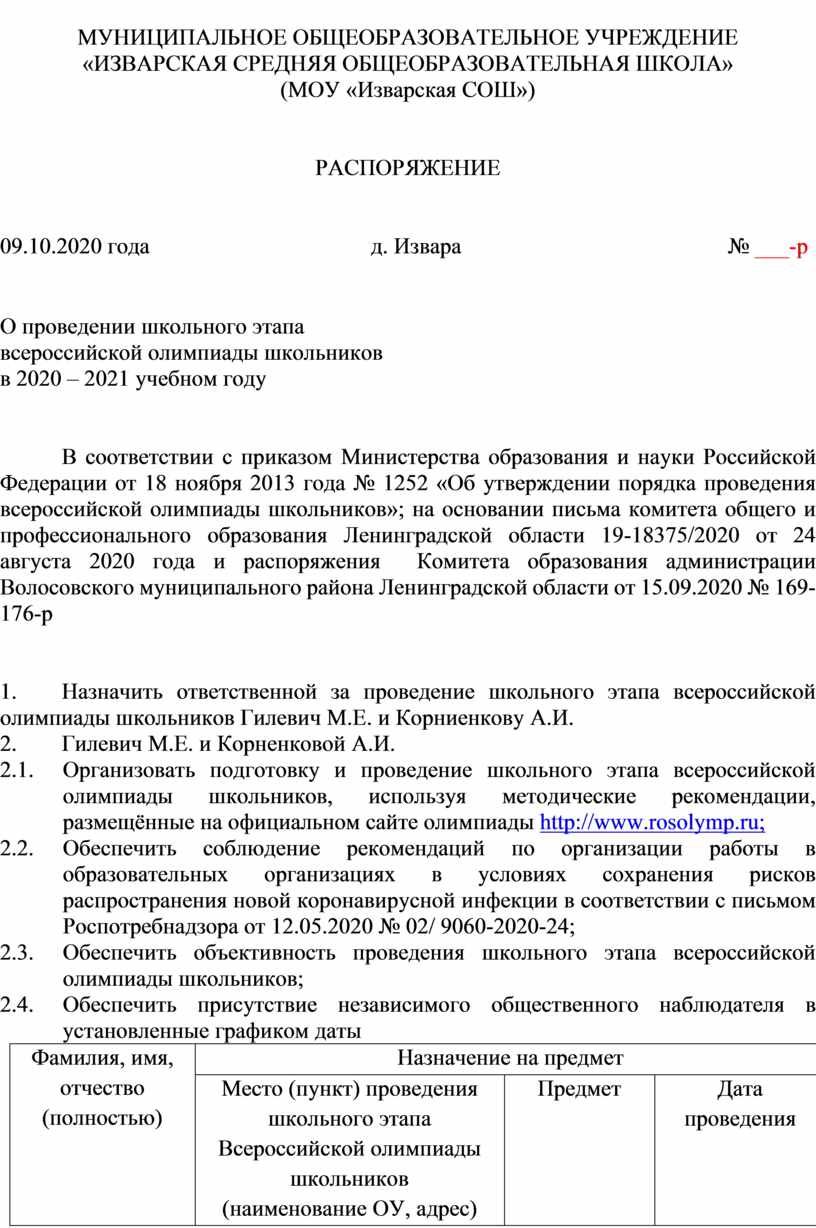 МУНИЦИПАЛЬНОЕ ОБЩЕОБРАЗОВАТЕЛЬНОЕ УЧРЕЖДЕНИЕ
«ИЗВАРСКАЯ СРЕДНЯЯ ОБЩЕОБРАЗОВАТЕЛЬНАЯ ШКОЛА»
(МОУ «Изварская СОШ»)

РАСПОРЯЖЕНИЕ

09.10.2020 года д. Извара № ___-р

О проведении школьного этапа
всероссийской олимпиады школьников
в 2020 – 2021 учебном году

В соответствии с приказом Министерства образования и науки Российской Федерации от 18 ноября 2013 года № 1252 «Об утверждении порядка проведения всероссийской олимпиады школьников»; на основании письма комитета общего и профессионального образования Ленинградской области 19-18375/2020 от 24 августа 2020 года и распоряжения Комитета образования администрации Волосовского муниципального района Ленинградской области от 15.09.2020 № 169-176-р

1. Назначить ответственной за проведение школьного этапа всероссийской олимпиады школьников Гилевич М.Е. и Корниенкову А.И.
2. Гилевич М.Е. и Корненковой А.И.
2.1. Организовать подготовку и проведение школьного этапа всероссийской олимпиады школьников, используя методические рекомендации, размещённые на официальном сайте олимпиады http://www.rosolymp.ru;
2.2. Обеспечить соблюдение рекомендаций по организации работы в образовательных организациях в условиях сохранения рисков распространения новой коронавирусной инфекции в соответствии с письмом Роспотребнадзора от 12.05.2020 № 02/ 9060-2020-24;
2.3. Обеспечить объективность проведения школьного этапа всероссийской олимпиады школьников;
2.4. Обеспечить присутствие независимого общественного наблюдателя в установленные графиком даты

| Фамилия, имя, отчество (полностью) | Назначение на предмет | | |
|---|---|---|---|
| | Место (пункт) проведения школьного этапа Всероссийской олимпиады школьников (наименование ОУ, адрес) | Предмет | Дата проведения |